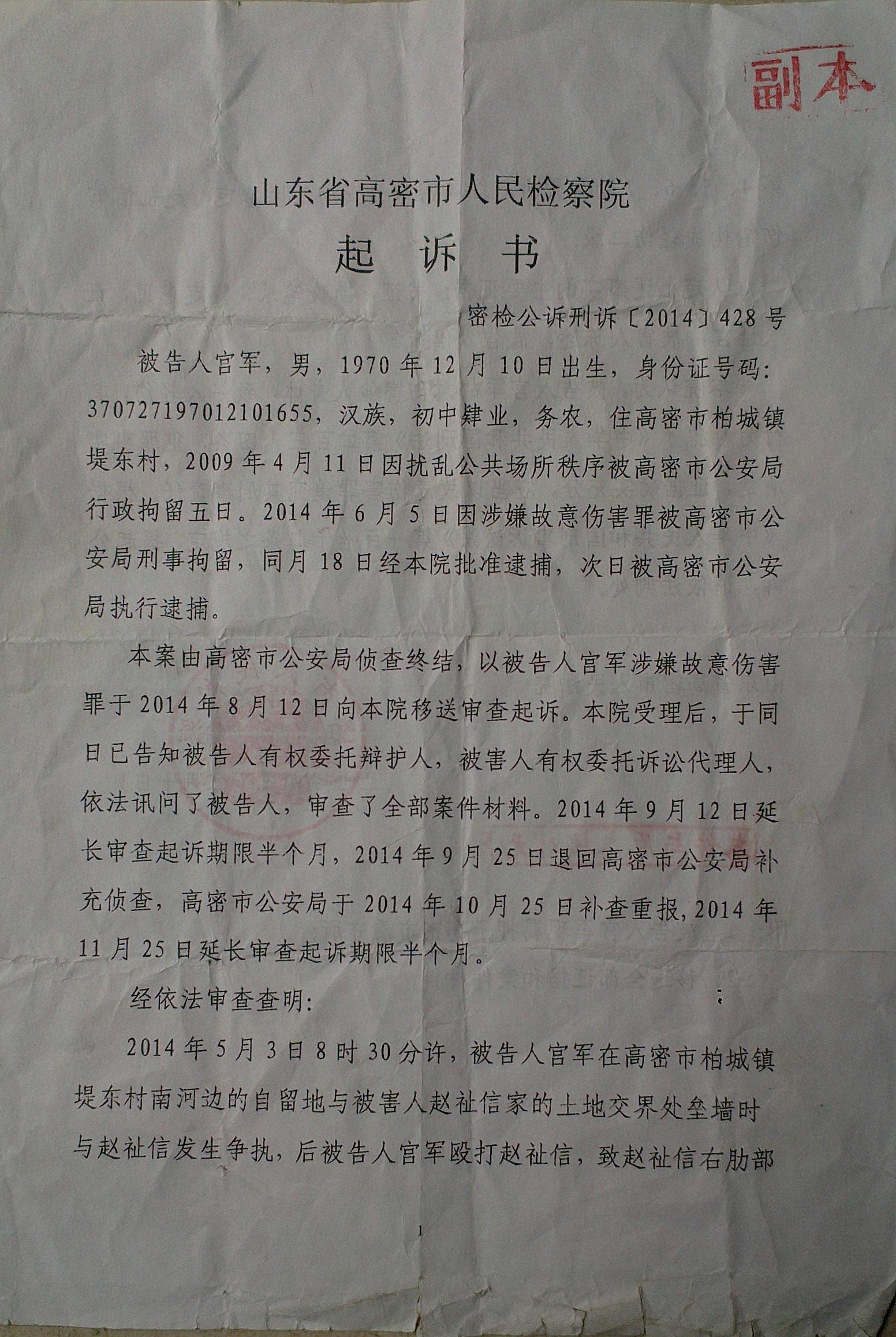 副本

山东省高密市人民检察院

起　诉　书

密检公诉刑诉〔2014〕428号

被告人官军，男，1970年12月10日出生，身份证号码：370727197012101655，汉族，初中肄业，务农，住高密市柏城镇堤东村，2009年4月11日因扰乱公共场所秩序被高密市公安局行政拘留五日。2014年6月5日因涉嫌故意伤害罪被高密市公安局刑事拘留，同月18日经本院批准逮捕，次日被高密市公安局执行逮捕。

本案由高密市公安局侦查终结，以被告人官军涉嫌故意伤害罪于2014年8月12日向本院移送审查起诉。本院受理后，于同日已告知被告人有权委托辩护人，被害人有权委托诉讼代理人，依法讯问了被告人，审查了全部案件材料。2014年9月12日延长审查起诉期限半个月，2014年9月25日退回高密市公安局补充侦查，高密市公安局于2014年10月25日补查重报，2014年11月25日延长审查起诉期限半个月。

经依法审查查明：

2014年5月3日8时30分许，被告人官军在高密市柏城镇堤东村南河边的自留地与被害人赵祉信家的土地交界处垒墙时与赵祉信发生争执，后被告人官军殴打赵祉信，致赵祉信右肋部

1